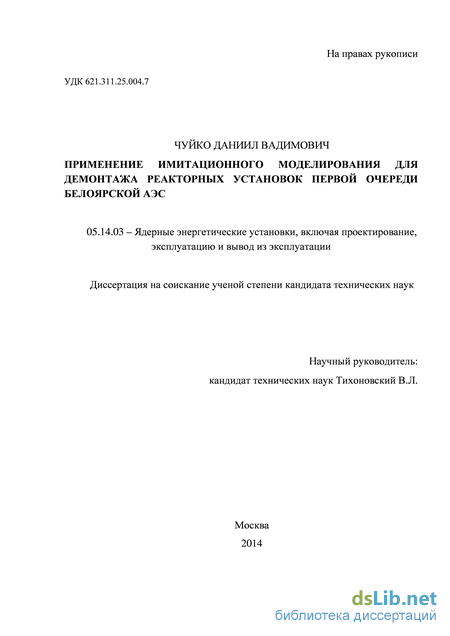 На правах рукописи

УДК 621.311.25.004.7

ЧУЙКО ДАНИИЛ ВАДИМОВИЧ

ПРИМЕНЕНИЕ ИМИТАЦИОННОГО МОДЕЛИРОВАНИЯ ДЛЯ ДЕМОНТАЖА РЕАКТОРНЫХ УСТАНОВОК ПЕРВОЙ ОЧЕРЕДИ БЕЛОЯРСКОЙ АЭС

05.14.03 – Ядерные энергетические установки, включая проектирование, эксплуатацию и вывод из эксплуатации

Диссертация на соискание ученой степени кандидата технических наук

Научный руководитель:
кандидат технических наук Тихоновский В.Л.

Москва
2014

dsLib.net
библиотека диссертаций